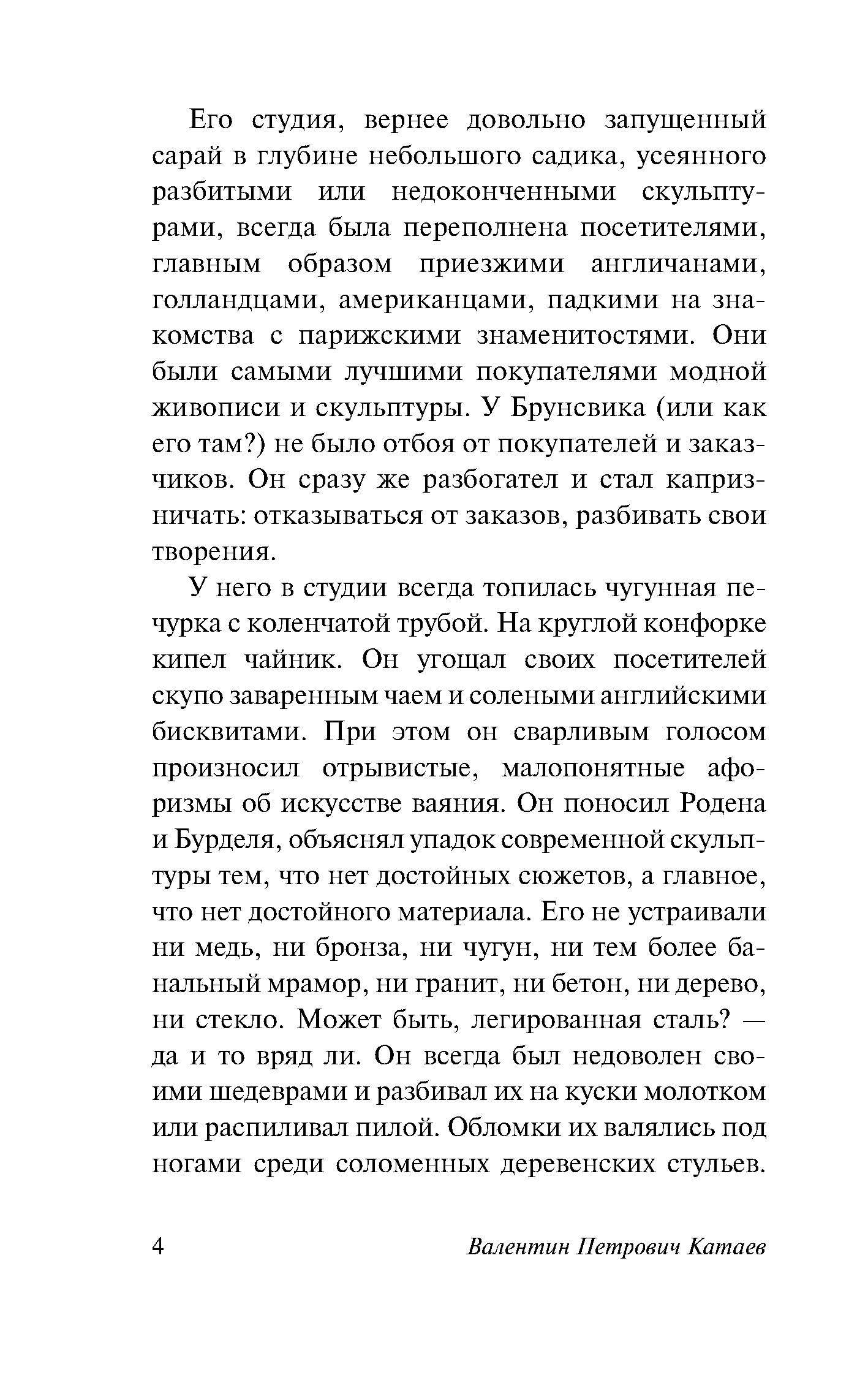 Его студия, вернее довольно запущенный сарай в глубине небольшого садика, усеянного разбитыми или недоконченными скульптурами, всегда была переполнена посетителями, главным образом приезжими англичанами, голландцами, американцами, падкими на знакомства с парижскими знаменитостями. Они были самыми лучшими покупателями модной живописи и скульптуры. У Брунсвика (или как его там?) не было отбоя от покупателей и заказчиков. Он сразу же разбогател и стал капризничать: отказываться от заказов, разбивать свои творения.

У него в студии всегда топилась чугунная печурка с коленчатой трубой. На круглой конфорке кипел чайник. Он угощал своих посетителей скупо заваренным чаем и солеными английскими бисквитами. При этом он сварливым голосом произносил отрывистые, малопонятные афоризмы об искусстве ваяния. Он поносил Родена и Бурделя, объяснял упадок современной скульптуры тем, что нет достойных сюжетов, а главное, что нет достойного материала. Его не устраивали ни медь, ни бронза, ни чугун, ни тем более банальный мрамор, ни гранит, ни бетон, ни дерево, ни стекло. Может быть, легированная сталь? — да и то вряд ли. Он всегда был недоволен своими шедеврами и разбивал их на куски молотком или распиливал пилой. Обломки их валялись под ногами среди соломенных деревенских стульев.

4 Валентин Петрович Катаев